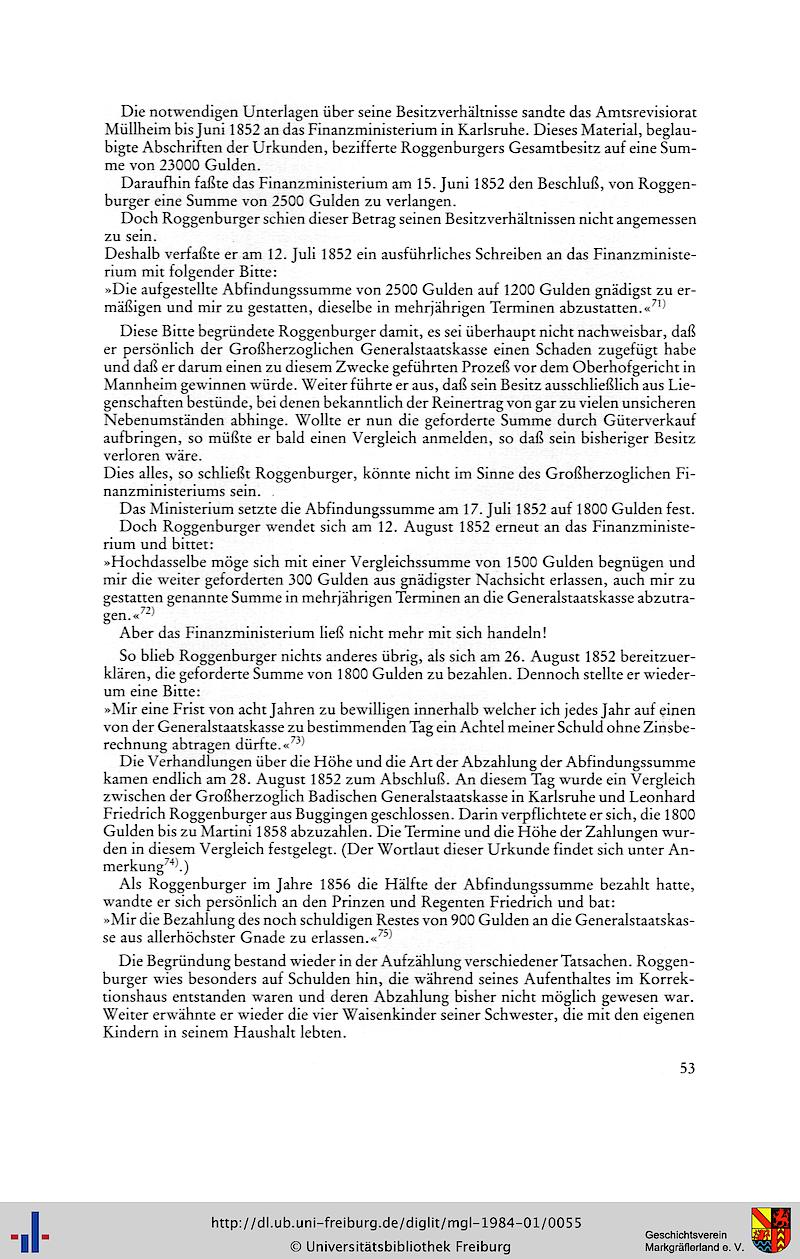 Die notwendigen Unterlagen über seine Besitzverhältnisse sandte das Amtsrevisiorat Müllheim bis Juni 1852 an das Finanzministerium in Karlsruhe. Dieses Material, beglaubigte Abschriften der Urkunden, bezifferte Roggenburgers Gesamtbesitz auf eine Summe von 23000 Gulden.

Daraufhin faßte das Finanzministerium am 15. Juni 1852 den Beschluß, von Roggenburger eine Summe von 2500 Gulden zu verlangen.

Doch Roggenburger schien dieser Betrag seinen Besitzverhältnissen nicht angemessen zu sein.

Deshalb verfaßte er am 12. Juli 1852 ein ausführliches Schreiben an das Finanzministerium mit folgender Bitte:

»Die aufgestellte Abfindungssumme von 2500 Gulden auf 1200 Gulden gnädigst zu ermäßigen und mir zu gestatten, dieselbe in mehrjährigen Terminen abzustatten.«$^{71)}$

Diese Bitte begründete Roggenburger damit, es sei überhaupt nicht nachweisbar, daß er persönlich der Großherzoglichen Generalstaatskasse einen Schaden zugefügt habe und daß er darum einen zu diesem Zwecke geführten Prozeß vor dem Oberhofgericht in Mannheim gewinnen würde. Weiter führte er aus, daß sein Besitz ausschließlich aus Liegenschaften bestünde, bei denen bekanntlich der Reinertrag von gar zu vielen unsicheren Nebenumständen abhinge. Wollte er nun die geforderte Summe durch Güterverkauf aufbringen, so müßte er bald einen Vergleich anmelden, so daß sein bisheriger Besitz verloren wäre.

Dies alles, so schließt Roggenburger, könnte nicht im Sinne des Großherzoglichen Finanzministeriums sein.

Das Ministerium setzte die Abfindungssumme am 17. Juli 1852 auf 1800 Gulden fest.

Doch Roggenburger wendet sich am 12. August 1852 erneut an das Finanzministerium und bittet:

»Hochdasselbe möge sich mit einer Vergleichssumme von 1500 Gulden begnügen und mir die weiter geforderten 300 Gulden aus gnädigster Nachsicht erlassen, auch mir zu gestatten genannte Summe in mehrjährigen Terminen an die Generalstaatskasse abzutragen.«$^{72)}$

Aber das Finanzministerium ließ nicht mehr mit sich handeln!

So blieb Roggenburger nichts anderes übrig, als sich am 26. August 1852 bereitzuerklären, die geforderte Summe von 1800 Gulden zu bezahlen. Dennoch stellte er wiederum eine Bitte:

»Mir eine Frist von acht Jahren zu bewilligen innerhalb welcher ich jedes Jahr auf einen von der Generalstaatskasse zu bestimmenden Tag ein Achtel meiner Schuld ohne Zinsberechnung abtragen dürfte.«$^{73)}$

Die Verhandlungen über die Höhe und die Art der Abzahlung der Abfindungssumme kamen endlich am 28. August 1852 zum Abschluß. An diesem Tag wurde ein Vergleich zwischen der Großherzoglich Badischen Generalstaatskasse in Karlsruhe und Leonhard Friedrich Roggenburger aus Buggingen geschlossen. Darin verpflichtete er sich, die 1800 Gulden bis zu Martini 1858 abzuzahlen. Die Termine und die Höhe der Zahlungen wurden in diesem Vergleich festgelegt. (Der Wortlaut dieser Urkunde findet sich unter Anmerkung$^{74)}$.)

Als Roggenburger im Jahre 1856 die Hälfte der Abfindungssumme bezahlt hatte, wandte er sich persönlich an den Prinzen und Regenten Friedrich und bat:

»Mir die Bezahlung des noch schuldigen Restes von 900 Gulden an die Generalstaatskasse aus allerhöchster Gnade zu erlassen.«$^{75)}$

Die Begründung bestand wieder in der Aufzählung verschiedener Tatsachen. Roggenburger wies besonders auf Schulden hin, die während seines Aufenthaltes im Korrektionshaus entstanden waren und deren Abzahlung bisher nicht möglich gewesen war. Weiter erwähnte er wieder die vier Waisenkinder seiner Schwester, die mit den eigenen Kindern in seinem Haushalt lebten.

53

http://dl.ub.uni-freiburg.de/diglit/mgl-1984-01/0055
© Universitätsbibliothek Freiburg

Geschichtsverein Markgräflerland e. V.